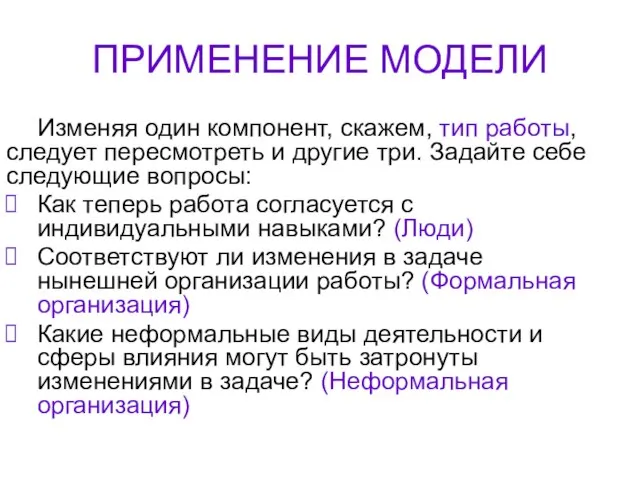 ПРИМЕНЕНИЕ МОДЕЛИ

Изменяя один компонент, скажем, тип работы, следует пересмотреть и другие три. Задайте себе следующие вопросы:

Как теперь работа согласуется с индивидуальными навыками? (Люди)

Соответствуют ли изменения в задаче нынешней организации работы? (Формальная организация)

Какие неформальные виды деятельности и сферы влияния могут быть затронуты изменениями в задаче? (Неформальная организация)